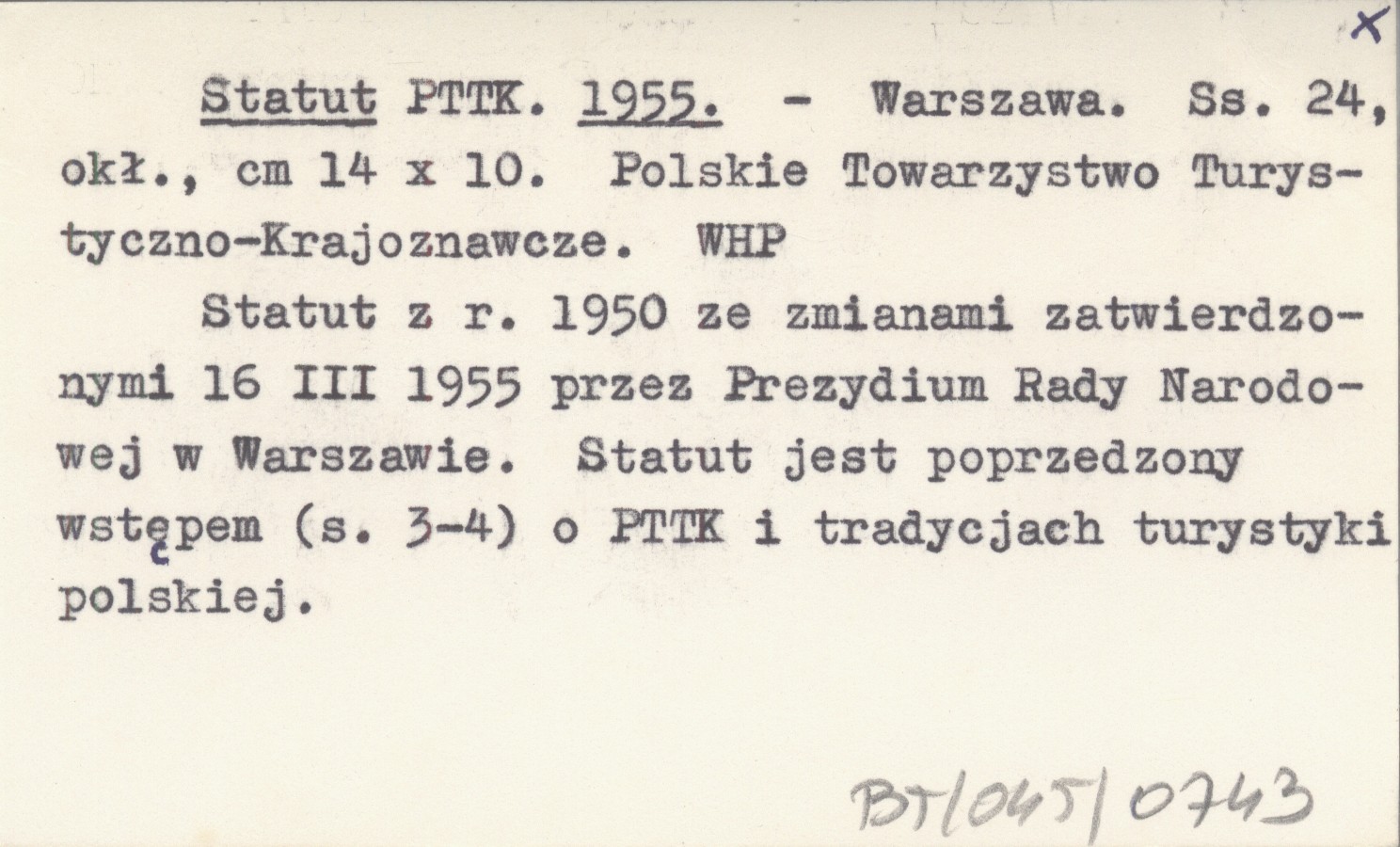 X

Statut PTTK. 1955. - Warszawa. Ss. 24, okł., cm 14 x 10. Polskie Towarzystwo Turystyczno-Krajoznawcze. WHP

Statut z r. 1950 ze zmianami zatwierdzonymi 16 III 1955 przez Prezydium Rady Narodowej w Warszawie. Statut jest poprzedzony wstępem (s. 3-4) o PTTK i tradycjach turystyki polskiej.

BT/045/0743